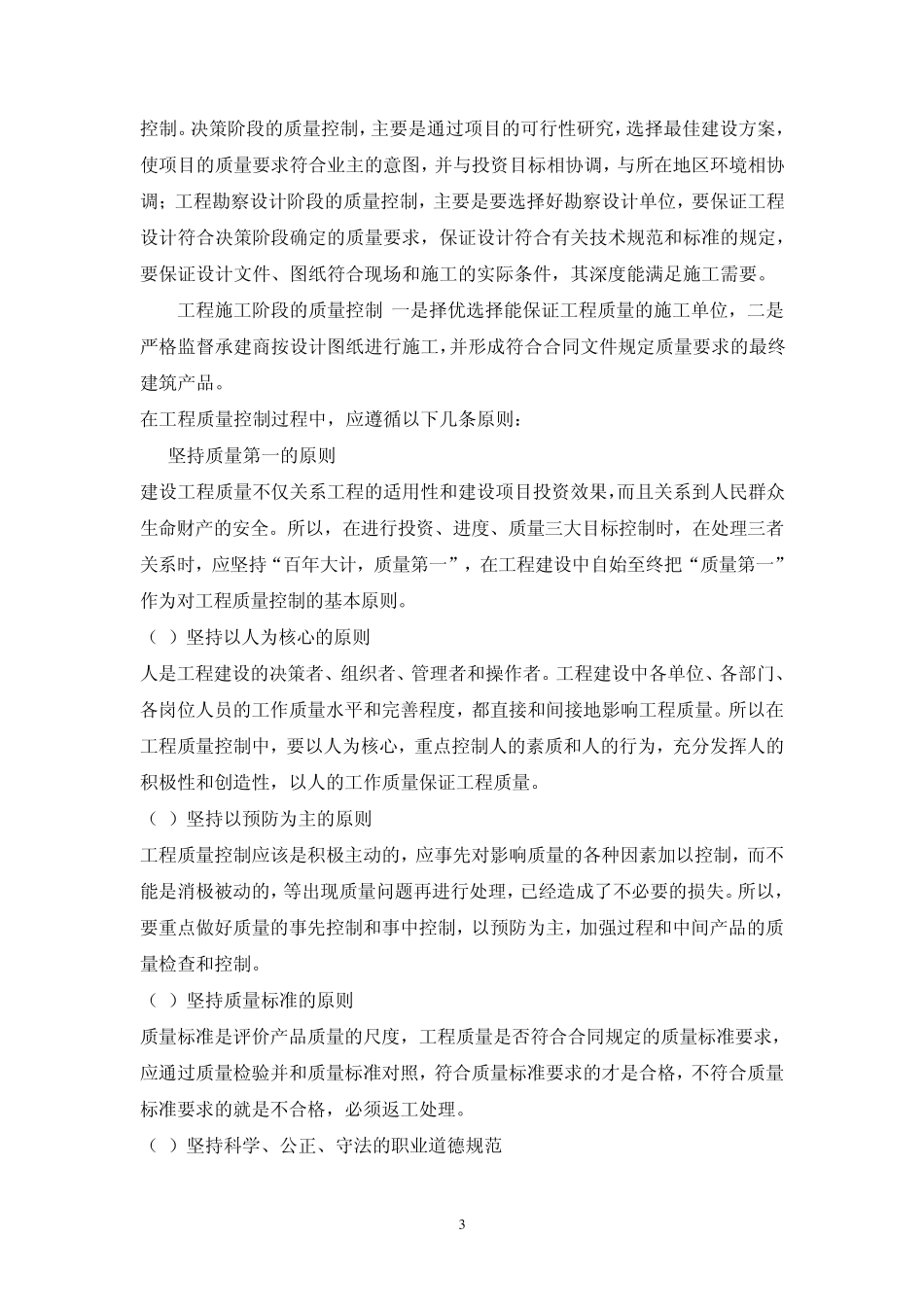 控制。决策阶段的质量控制，主要是通过项目的可行性研究，选择最佳建设方案，使项目的质量要求符合业主的意图，并与投资目标相协调，与所在地区环境相协调；工程勘察设计阶段的质量控制，主要是要选择好勘察设计单位，要保证工程设计符合决策阶段确定的质量要求，保证设计符合有关技术规范和标准的规定，要保证设计文件、图纸符合现场和施工的实际条件，其深度能满足施工需要。

工程施工阶段的质量控制 一是择优选择能保证工程质量的施工单位，二是严格监督承建商按设计图纸进行施工，并形成符合合同文件规定质量要求的最终建筑产品。

在工程质量控制过程中，应遵循以下几条原则：

坚持质量第一的原则

建设工程质量不仅关系工程的适用性和建设项目投资效果，而且关系到人民群众生命财产的安全。所以，在进行投资、进度、质量三大目标控制时，在处理三者关系时，应坚持“百年大计，质量第一”，在工程建设中自始至终把“质量第一”作为对工程质量控制的基本原则。

（ ）坚持以人为核心的原则

人是工程建设的决策者、组织者、管理者和操作者。工程建设中各单位、各部门、各岗位人员的工作质量水平和完善程度，都直接和间接地影响工程质量。所以在工程质量控制中，要以人为核心，重点控制人的素质和人的行为，充分发挥人的积极性和创造性，以人的工作质量保证工程质量。

（ ）坚持以预防为主的原则

工程质量控制应该是积极主动的，应事先对影响质量的各种因素加以控制，而不能是消极被动的，等出现质量问题再进行处理，已经造成了不必要的损失。所以，要重点做好质量的事先控制和事中控制，以预防为主，加强过程和中间产品的质量检查和控制。

（ ）坚持质量标准的原则

质量标准是评价产品质量的尺度，工程质量是否符合合同规定的质量标准要求，应通过质量检验并和质量标准对照，符合质量标准要求的才是合格，不符合质量标准要求的就是不合格，必须返工处理。

（ ）坚持科学、公正、守法的职业道德规范

3